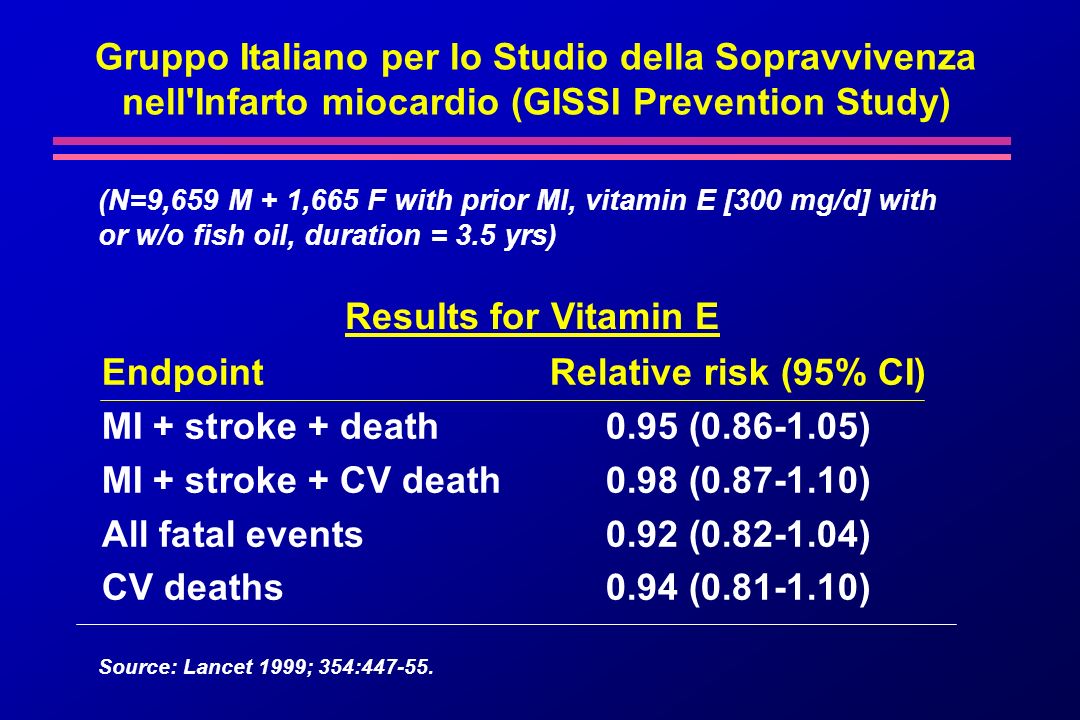 Gruppo Italiano per lo Studio della Sopravvivenza nell'Infarto miocardio (GISSI Prevention Study)

(N=9,659 M + 1,665 F with prior MI, vitamin E [300 mg/d] with or w/o fish oil, duration = 3.5 yrs)

Results for Vitamin E

| Endpoint | Relative risk (95% CI) |
|---|---|
| MI + stroke + death | 0.95 (0.86-1.05) |
| MI + stroke + CV death | 0.98 (0.87-1.10) |
| All fatal events | 0.92 (0.82-1.04) |
| CV deaths | 0.94 (0.81-1.10) |

Source: Lancet 1999; 354:447-55.